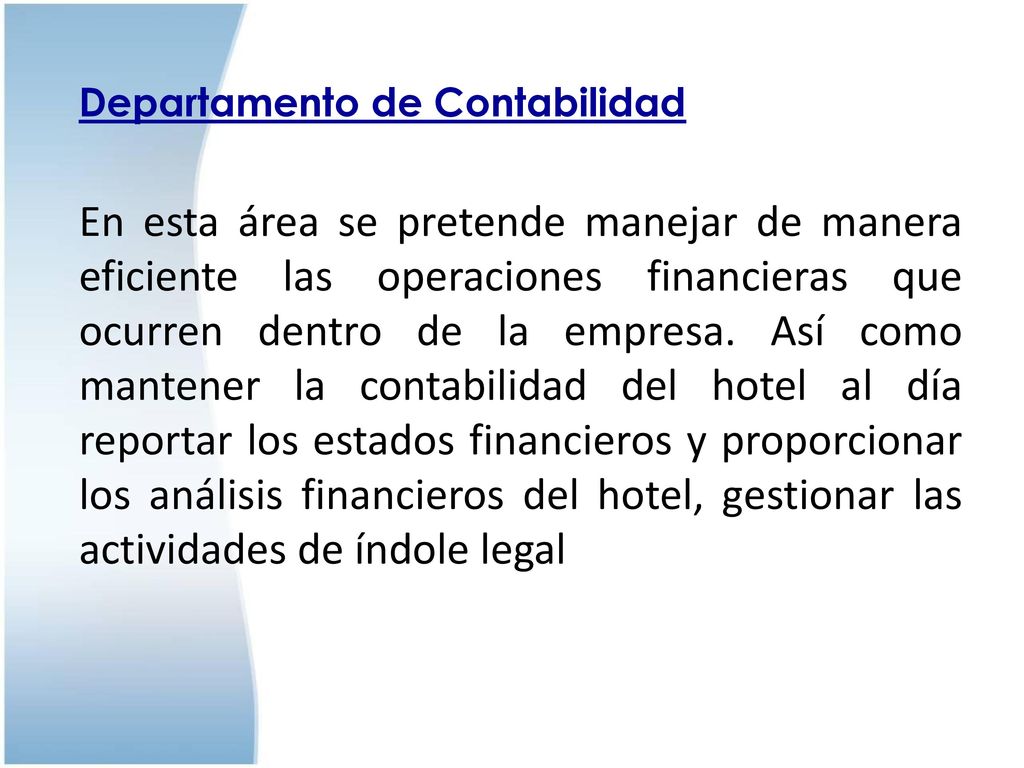 Departamento de Contabilidad

En esta área se pretende manejar de manera eficiente las operaciones financieras que ocurren dentro de la empresa. Así como mantener la contabilidad del hotel al día reportar los estados financieros y proporcionar los análisis financieros del hotel, gestionar las actividades de índole legal